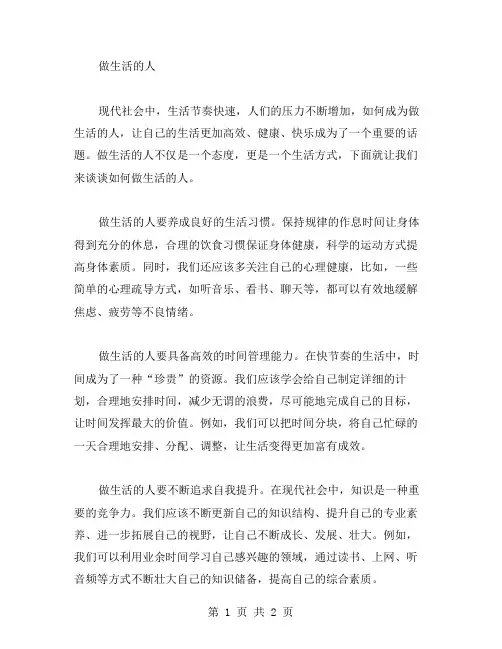 做生活的人

现代社会中，生活节奏快速，人们的压力不断增加，如何成为做生活的人，让自己的生活更加高效、健康、快乐成为了一个重要的话题。做生活的人不仅是一个态度，更是一个生活方式，下面就让我们来谈谈如何做生活的人。

做生活的人要养成良好的生活习惯。保持规律的作息时间让身体得到充分的休息，合理的饮食习惯保证身体健康，科学的运动方式提高身体素质。同时，我们还应该多关注自己的心理健康，比如，一些简单的心理疏导方式，如听音乐、看书、聊天等，都可以有效地缓解焦虑、疲劳等不良情绪。

做生活的人要具备高效的时间管理能力。在快节奏的生活中，时间成为了一种“珍贵”的资源。我们应该学会给自己制定详细的计划，合理地安排时间，减少无谓的浪费，尽可能地完成自己的目标，让时间发挥最大的价值。例如，我们可以把时间分块，将自己忙碌的一天合理地安排、分配、调整，让生活变得更加富有成效。

做生活的人要不断追求自我提升。在现代社会中，知识是一种重要的竞争力。我们应该不断更新自己的知识结构、提升自己的专业素养、进一步拓展自己的视野，让自己不断成长、发展、壮大。例如，我们可以利用业余时间学习自己感兴趣的领域，通过读书、上网、听音频等方式不断壮大自己的知识储备，提高自己的综合素质。

第 1 页 共 2 页